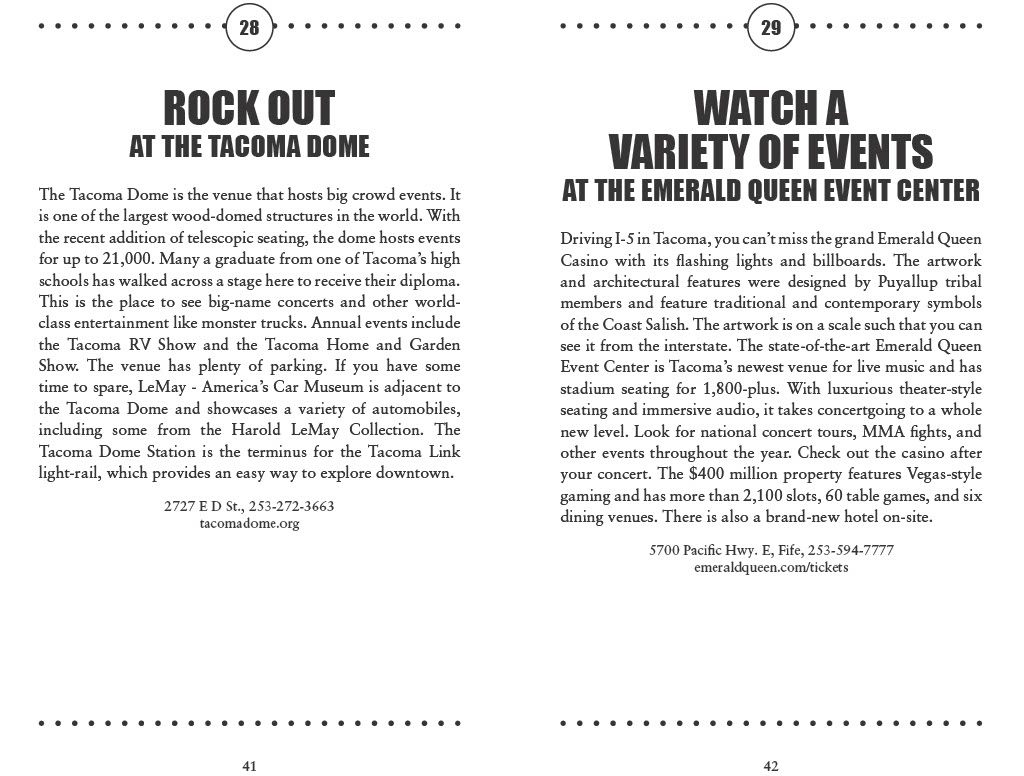 28

ROCK OUT
AT THE TACOMA DOME

The Tacoma Dome is the venue that hosts big crowd events. It is one of the largest wood-domed structures in the world. With the recent addition of telescopic seating, the dome hosts events for up to 21,000. Many a graduate from one of Tacoma's high schools has walked across a stage here to receive their diploma. This is the place to see big-name concerts and other world-class entertainment like monster trucks. Annual events include the Tacoma RV Show and the Tacoma Home and Garden Show. The venue has plenty of parking. If you have some time to spare, LeMay - America's Car Museum is adjacent to the Tacoma Dome and showcases a variety of automobiles, including some from the Harold LeMay Collection. The Tacoma Dome Station is the terminus for the Tacoma Link light-rail, which provides an easy way to explore downtown.

2727 E D St., 253-272-3663
tacomadome.org

41

29

WATCH A
VARIETY OF EVENTS
AT THE EMERALD QUEEN EVENT CENTER

Driving I-5 in Tacoma, you can't miss the grand Emerald Queen Casino with its flashing lights and billboards. The artwork and architectural features were designed by Puyallup tribal members and feature traditional and contemporary symbols of the Coast Salish. The artwork is on a scale such that you can see it from the interstate. The state-of-the-art Emerald Queen Event Center is Tacoma's newest venue for live music and has stadium seating for 1,800-plus. With luxurious theater-style seating and immersive audio, it takes concertgoing to a whole new level. Look for national concert tours, MMA fights, and other events throughout the year. Check out the casino after your concert. The $400 million property features Vegas-style gaming and has more than 2,100 slots, 60 table games, and six dining venues. There is also a brand-new hotel on-site.

5700 Pacific Hwy. E, Fife, 253-594-7777
emeraldqueen.com/tickets

42